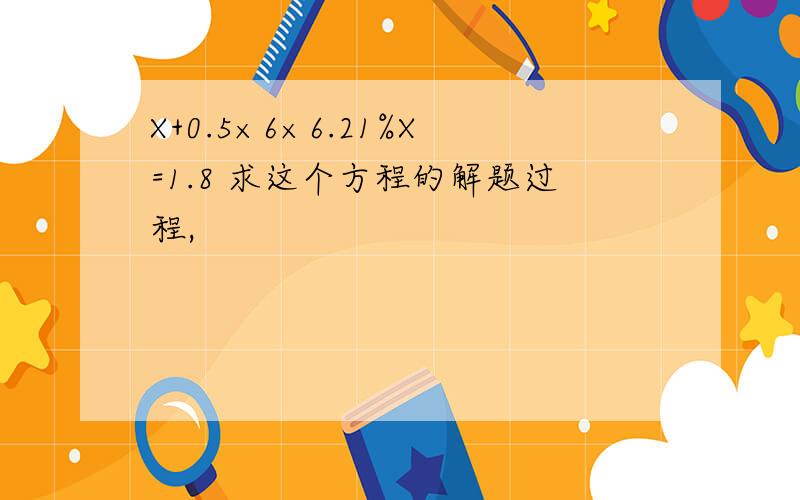 $X+0.5\times 6\times 6.21\%X=1.8$ 求这个方程的解题过程,